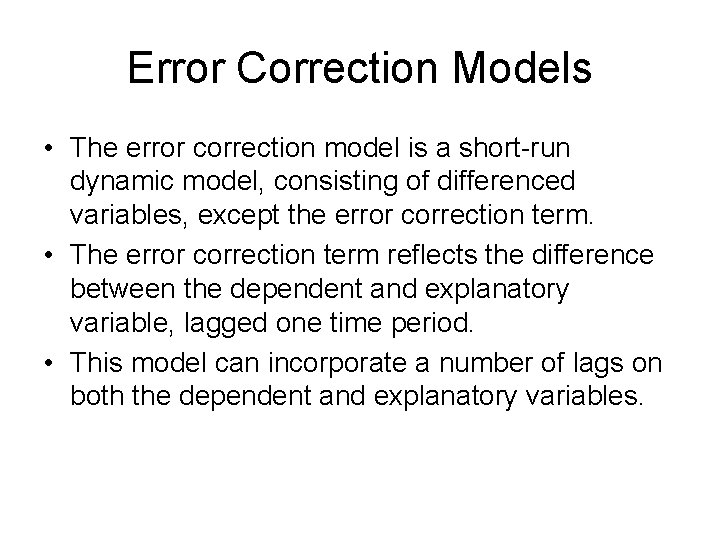 Error Correction Models

• The error correction model is a short-run dynamic model, consisting of differenced variables, except the error correction term.
• The error correction term reflects the difference between the dependent and explanatory variable, lagged one time period.
• This model can incorporate a number of lags on both the dependent and explanatory variables.